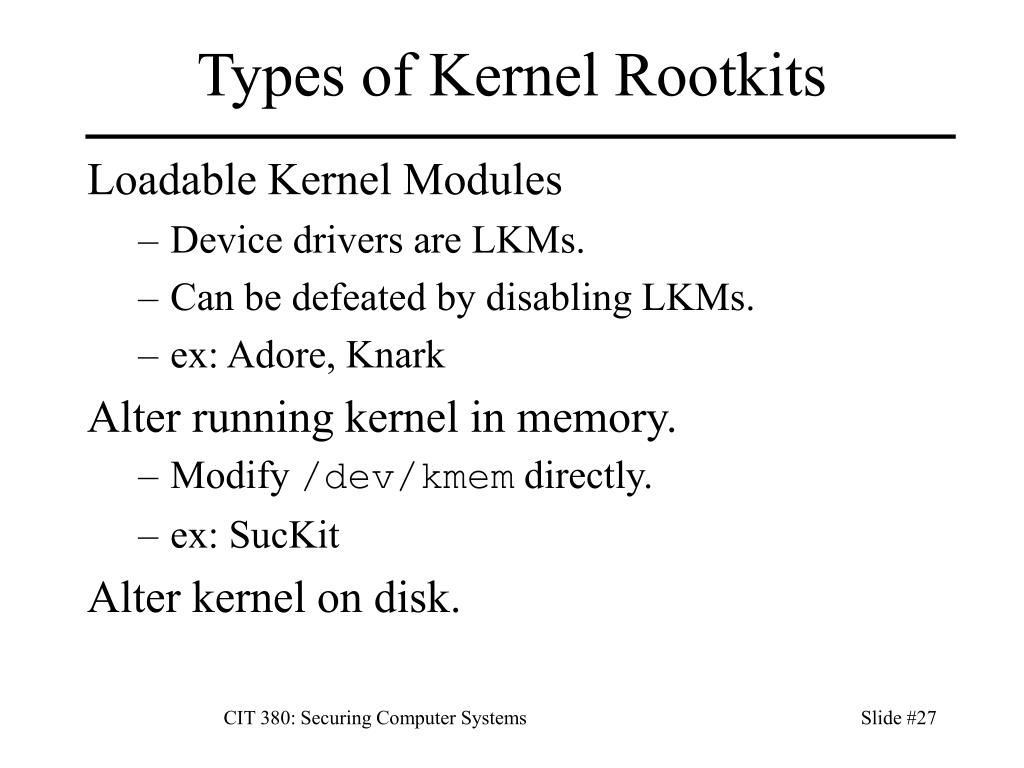 Types of Kernel Rootkits

Loadable Kernel Modules

– Device drivers are LKMs.

– Can be defeated by disabling LKMs.

– ex: Adore, Knark

Alter running kernel in memory.

– Modify /dev/kmem directly.

– ex: SucKit

Alter kernel on disk.

CIT 380: Securing Computer Systems

Slide #27